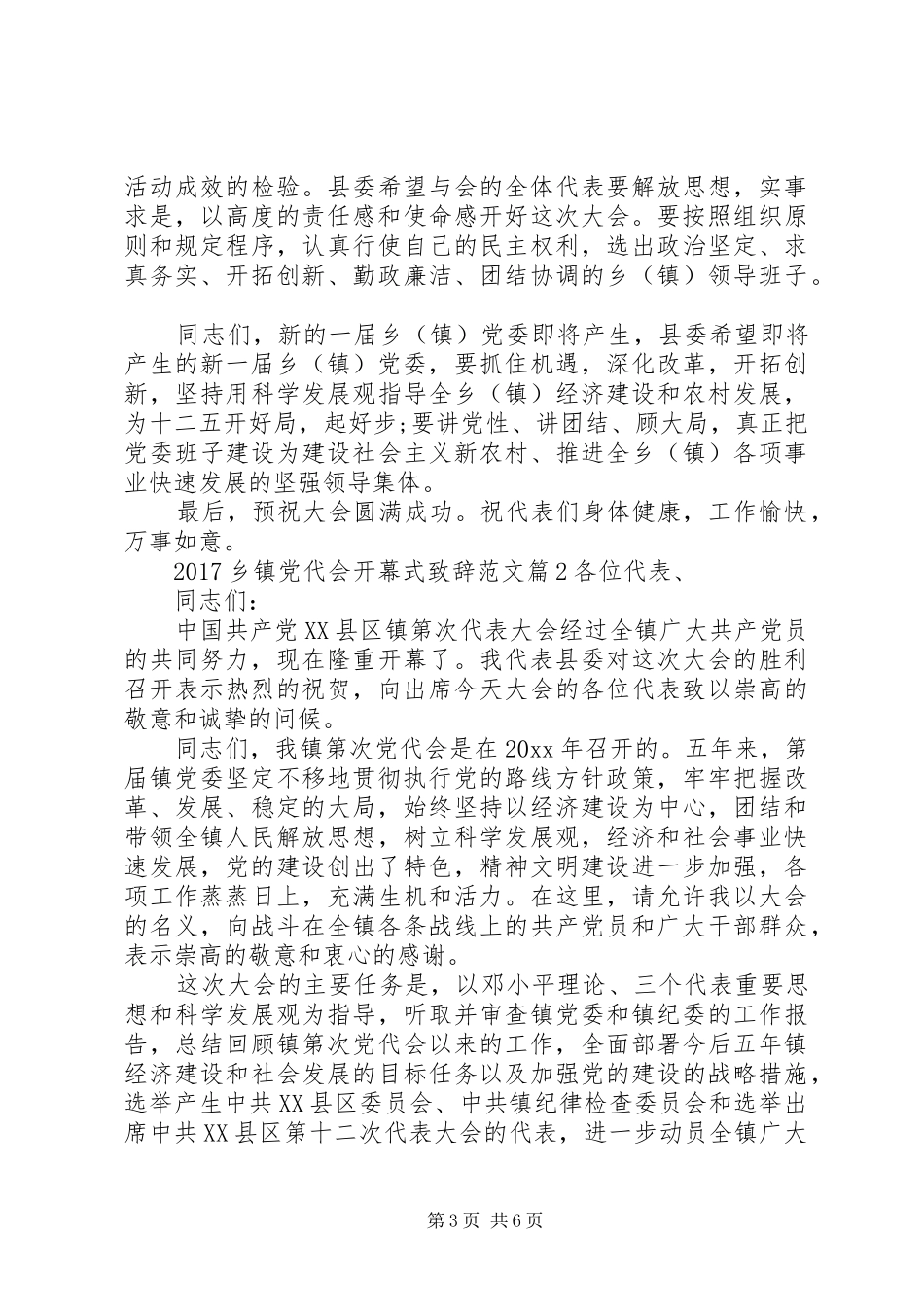 活动成效的检验。县委希望与会的全体代表要解放思想，实事求是，以高度的责任感和使命感开好这次大会。要按照组织原则和规定程序，认真行使自己的民主权利，选出政治坚定、求真务实、开拓创新、勤政廉洁、团结协调的乡（镇）领导班子。

同志们，新的一届乡（镇）党委即将产生，县委希望即将产生的新一届乡（镇）党委，要抓住机遇，深化改革，开拓创新，坚持用科学发展观指导全乡（镇）经济建设和农村发展，为十二五开好局，起好步;要讲党性、讲团结、顾大局，真正把党委班子建设为建设社会主义新农村、推进全乡（镇）各项事业快速发展的坚强领导集体。

最后，预祝大会圆满成功。祝代表们身体健康，工作愉快，万事如意。

2017 乡镇党代会开幕式致辞范文篇 2 各位代表、

同志们：

中国共产党 XX 县区镇第次代表大会经过全镇广大共产党员的共同努力，现在隆重开幕了。我代表县委对这次大会的胜利召开表示热烈的祝贺，向出席今天大会的各位代表致以崇高的敬意和诚挚的问候。

同志们，我镇第次党代会是在 20xx 年召开的。五年来，第届镇党委坚定不移地贯彻执行党的路线方针政策，牢牢把握改革、发展、稳定的大局，始终坚持以经济建设为中心，团结和带领全镇人民解放思想，树立科学发展观，经济和社会事业快速发展，党的建设创出了特色，精神文明建设进一步加强，各项工作蒸蒸日上，充满生机和活力。在这里，请允许我以大会的名义，向战斗在全镇各条战线上的共产党员和广大干部群众，表示崇高的敬意和衷心的感谢。

这次大会的主要任务是，以邓小平理论、三个代表重要思想和科学发展观为指导，听取并审查镇党委和镇纪委的工作报告，总结回顾镇第次党代会以来的工作，全面部署今后五年镇经济建设和社会发展的目标任务以及加强党的建设的战略措施，选举产生中共 XX 县区委员会、中共镇纪律检查委员会和选举出席中共 XX 县区第十二次代表大会的代表，进一步动员全镇广大

第 3 页 共 6 页